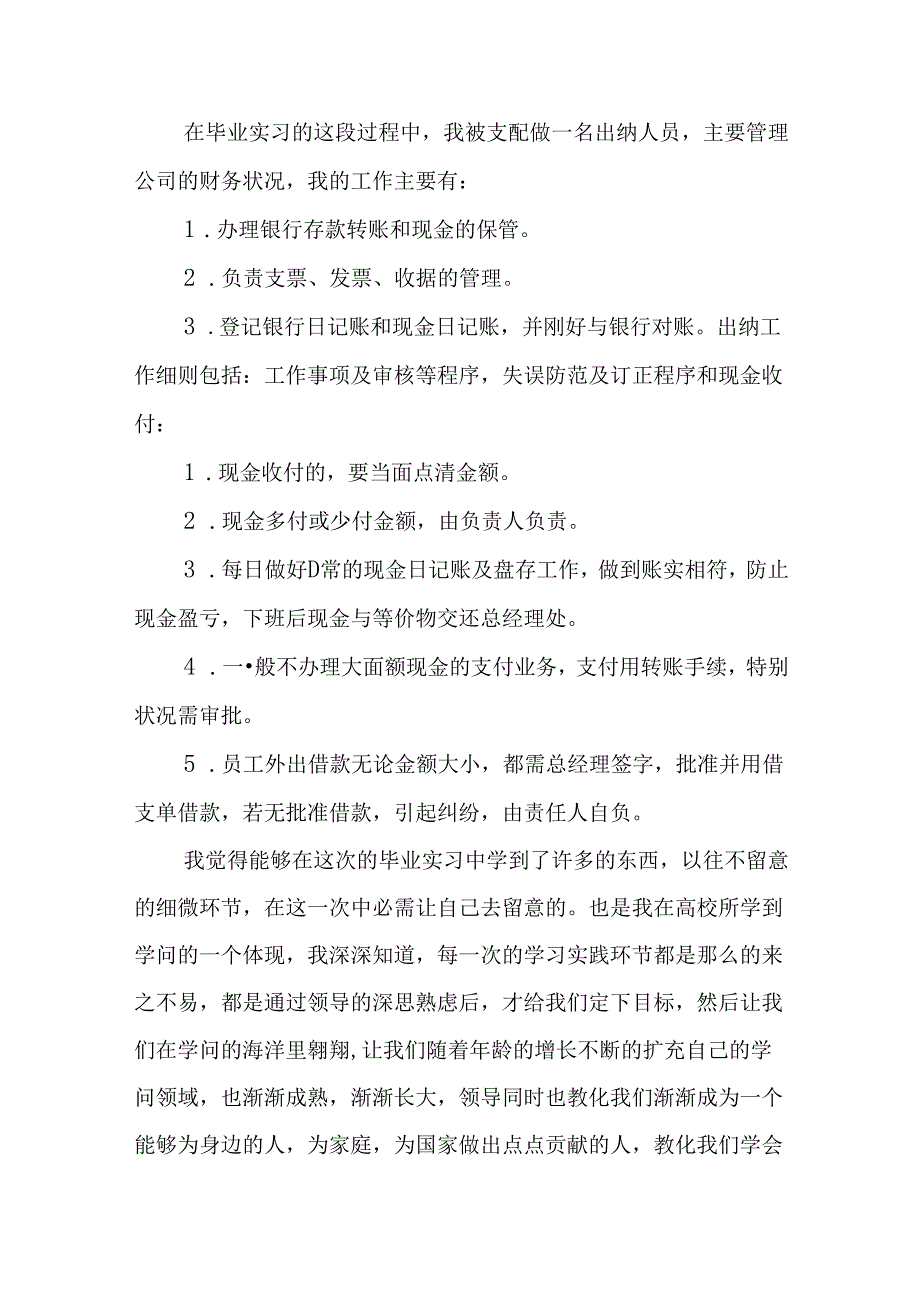 在毕业实习的这段过程中，我被支配做一名出纳人员，主要管理公司的财务状况，我的工作主要有：

1．办理银行存款转账和现金的保管。

2．负责支票、发票、收据的管理。

3．登记银行日记账和现金日记账，并刚好与银行对账。出纳工作细则包括：工作事项及审核等程序，失误防范及订正程序和现金收付：

1．现金收付的，要当面点清金额。

2．现金多付或少付金额，由负责人负责。

3．每日做好D常的现金日记账及盘存工作，做到账实相符，防止现金盈亏，下班后现金与等价物交还总经理处。

4．一•般不办理大面额现金的支付业务，支付用转账手续，特别状况需审批。

5．员工外出借款无论金额大小，都需总经理签字，批准并用借支单借款，若无批准借款，引起纠纷，由责任人自负。

我觉得能够在这次的毕业实习中学到了许多的东西，以往不留意的细微环节，在这一次中必需让自己去留意的。也是我在高校所学到学问的一个体现，我深深知道，每一次的学习实践环节都是那么的来之不易，都是通过领导的深思熟虑后，才给我们定下目标，然后让我们在学问的海洋里翱翔，让我们随着年龄的增长不断的扩充自己的学问领域，也渐渐成熟，渐渐长大，领导同时也教化我们渐渐成为一个能够为身边的人，为家庭，为国家做出点点贡献的人，教化我们学会